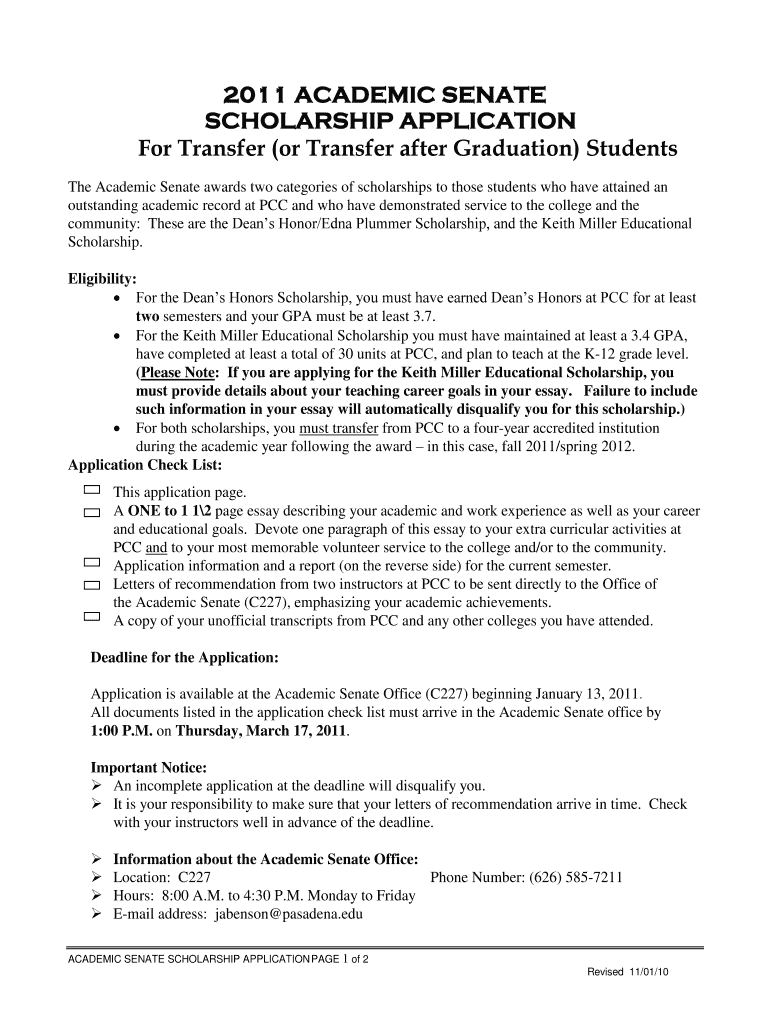 2011 ACADEMIC SENATE
SCHOLARSHIP APPLICATION
For Transfer (or Transfer after Graduation) Students

The Academic Senate awards two categories of scholarships to those students who have attained an outstanding academic record at PCC and who have demonstrated service to the college and the community: These are the Dean's Honor/Edna Plummer Scholarship, and the Keith Miller Educational Scholarship.

Eligibility:
• For the Dean's Honors Scholarship, you must have earned Dean's Honors at PCC for at least two semesters and your GPA must be at least 3.7.
• For the Keith Miller Educational Scholarship you must have maintained at least a 3.4 GPA, have completed at least a total of 30 units at PCC, and plan to teach at the K-12 grade level. (Please Note: If you are applying for the Keith Miller Educational Scholarship, you must provide details about your teaching career goals in your essay. Failure to include such information in your essay will automatically disqualify you for this scholarship.)
• For both scholarships, you must transfer from PCC to a four-year accredited institution during the academic year following the award – in this case, fall 2011/spring 2012.
Application Check List:
This application page.
A ONE to 1 1\2 page essay describing your academic and work experience as well as your career and educational goals. Devote one paragraph of this essay to your extra curricular activities at PCC and to your most memorable volunteer service to the college and/or to the community.
Application information and a report (on the reverse side) for the current semester.
Letters of recommendation from two instructors at PCC to be sent directly to the Office of the Academic Senate (C227), emphasizing your academic achievements.
A copy of your unofficial transcripts from PCC and any other colleges you have attended.

Deadline for the Application:

Application is available at the Academic Senate Office (C227) beginning January 13, 2011.
All documents listed in the application check list must arrive in the Academic Senate office by 1:00 P.M. on Thursday, March 17, 2011.

Important Notice:
➢ An incomplete application at the deadline will disqualify you.
➢ It is your responsibility to make sure that your letters of recommendation arrive in time. Check with your instructors well in advance of the deadline.

➢ Information about the Academic Senate Office:
➢ Location: C227 Phone Number: (626) 585-7211
➢ Hours: 8:00 A.M. to 4:30 P.M. Monday to Friday
➢ E-mail address: jabenson@pasadena.edu

ACADEMIC SENATE SCHOLARSHIP APPLICATION PAGE 1 of 2
Revised 11/01/10